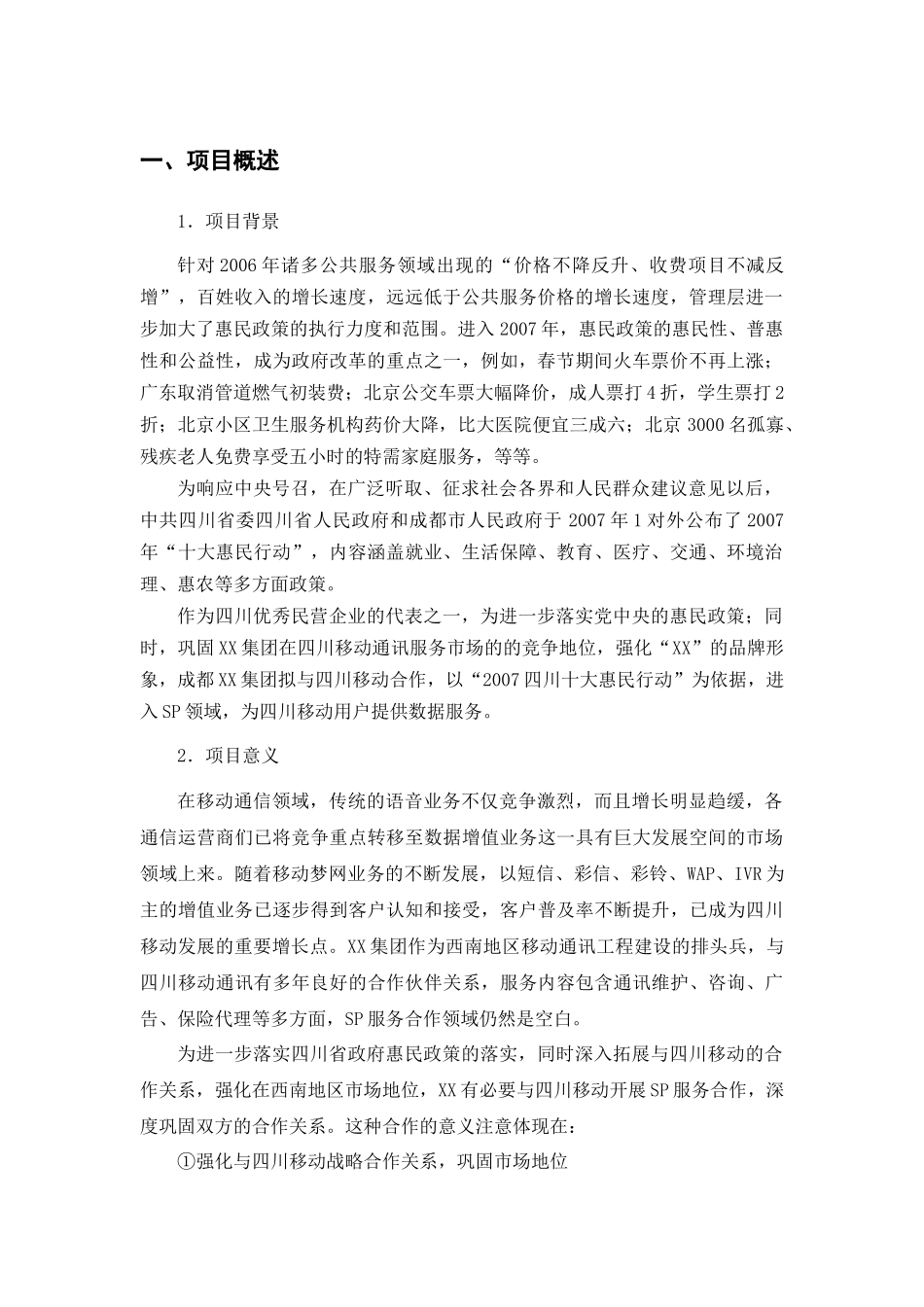 一、项目概述

1．项目背景

针对2006年诸多公共服务领域出现的“价格不降反升、收费项目不减反增”，百姓收入的增长速度，远远低于公共服务价格的增长速度，管理层进一步加大了惠民政策的执行力度和范围。进入2007年，惠民政策的惠民性、普惠性和公益性，成为政府改革的重点之一，例如，春节期间火车票价不再上涨；广东取消管道燃气初装费；北京公交车票大幅降价，成人票打4折，学生票打2折；北京小区卫生服务机构药价大降，比大医院便宜三成六；北京3000名孤寡、残疾老人免费享受五小时的特需家庭服务，等等。

为响应中央号召，在广泛听取、征求社会各界和人民群众建议意见以后，中共四川省委四川省人民政府和成都市人民政府于2007年1对外公布了2007年“十大惠民行动”，内容涵盖就业、生活保障、教育、医疗、交通、环境治理、惠农等多方面政策。

作为四川优秀民营企业的代表之一，为进一步落实党中央的惠民政策；同时，巩固XX集团在四川移动通讯服务市场的的竞争地位，强化“XX”的品牌形象，成都XX集团拟与四川移动合作，以“2007四川十大惠民行动”为依据，进入SP领域，为四川移动用户提供数据服务。

2．项目意义

在移动通信领域，传统的语音业务不仅竞争激烈，而且增长明显趋缓，各通信运营商们已将竞争重点转移至数据增值业务这一具有巨大发展空间的市场领域上来。随着移动梦网业务的不断发展，以短信、彩信、彩铃、WAP、IVR为主的增值业务已逐步得到客户认知和接受，客户普及率不断提升，已成为四川移动发展的重要增长点。XX集团作为西南地区移动通讯工程建设的排头兵，与四川移动通讯有多年良好的合作伙伴关系，服务内容包含通讯维护、咨询、广告、保险代理等多方面，SP服务合作领域仍然是空白。

为进一步落实四川省政府惠民政策的落实，同时深入拓展与四川移动的合作关系，强化在西南地区市场地位，XX有必要与四川移动开展SP服务合作，深度巩固双方的合作关系。这种合作的意义注意体现在：

①强化与四川移动战略合作关系，巩固市场地位